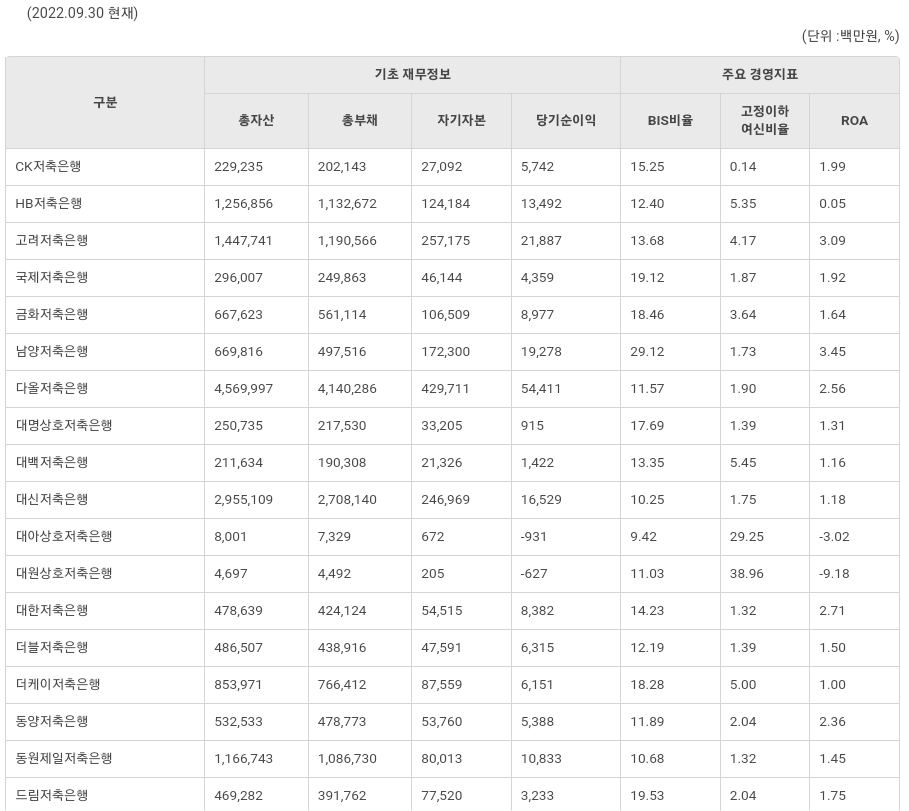 (2022.09.30 현재)

(단위 :백만원, %)

| 구분 | 기초 재무정보 | | | | 주요 경영지표 | | |
|---|---|---|---|---|---|---|---|
| | 총자산 | 총부채 | 자기자본 | 당기순이익 | BIS비율 | 고정이하 여신비율 | ROA |
| CK저축은행 | 229,235 | 202,143 | 27,092 | 5,742 | 15.25 | 0.14 | 1.99 |
| HB저축은행 | 1,256,856 | 1,132,672 | 124,184 | 13,492 | 12.40 | 5.35 | 0.05 |
| 고려저축은행 | 1,447,741 | 1,190,566 | 257,175 | 21,887 | 13.68 | 4.17 | 3.09 |
| 국제저축은행 | 296,007 | 249,863 | 46,144 | 4,359 | 19.12 | 1.87 | 1.92 |
| 금화저축은행 | 667,623 | 561,114 | 106,509 | 8,977 | 18.46 | 3.64 | 1.64 |
| 남양저축은행 | 669,816 | 497,516 | 172,300 | 19,278 | 29.12 | 1.73 | 3.45 |
| 다올저축은행 | 4,569,997 | 4,140,286 | 429,711 | 54,411 | 11.57 | 1.90 | 2.56 |
| 대명상호저축은행 | 250,735 | 217,530 | 33,205 | 915 | 17.69 | 1.39 | 1.31 |
| 대백저축은행 | 211,634 | 190,308 | 21,326 | 1,422 | 13.35 | 5.45 | 1.16 |
| 대신저축은행 | 2,955,109 | 2,708,140 | 246,969 | 16,529 | 10.25 | 1.75 | 1.18 |
| 대아상호저축은행 | 8,001 | 7,329 | 672 | -931 | 9.42 | 29.25 | -3.02 |
| 대원상호저축은행 | 4,697 | 4,492 | 205 | -627 | 11.03 | 38.96 | -9.18 |
| 대한저축은행 | 478,639 | 424,124 | 54,515 | 8,382 | 14.23 | 1.32 | 2.71 |
| 더블저축은행 | 486,507 | 438,916 | 47,591 | 6,315 | 12.19 | 1.39 | 1.50 |
| 더케이저축은행 | 853,971 | 766,412 | 87,559 | 6,151 | 18.28 | 5.00 | 1.00 |
| 동양저축은행 | 532,533 | 478,773 | 53,760 | 5,388 | 11.89 | 2.04 | 2.36 |
| 동원제일저축은행 | 1,166,743 | 1,086,730 | 80,013 | 10,833 | 10.68 | 1.32 | 1.45 |
| 드림저축은행 | 469,282 | 391,762 | 77,520 | 3,233 | 19.53 | 2.04 | 1.75 |